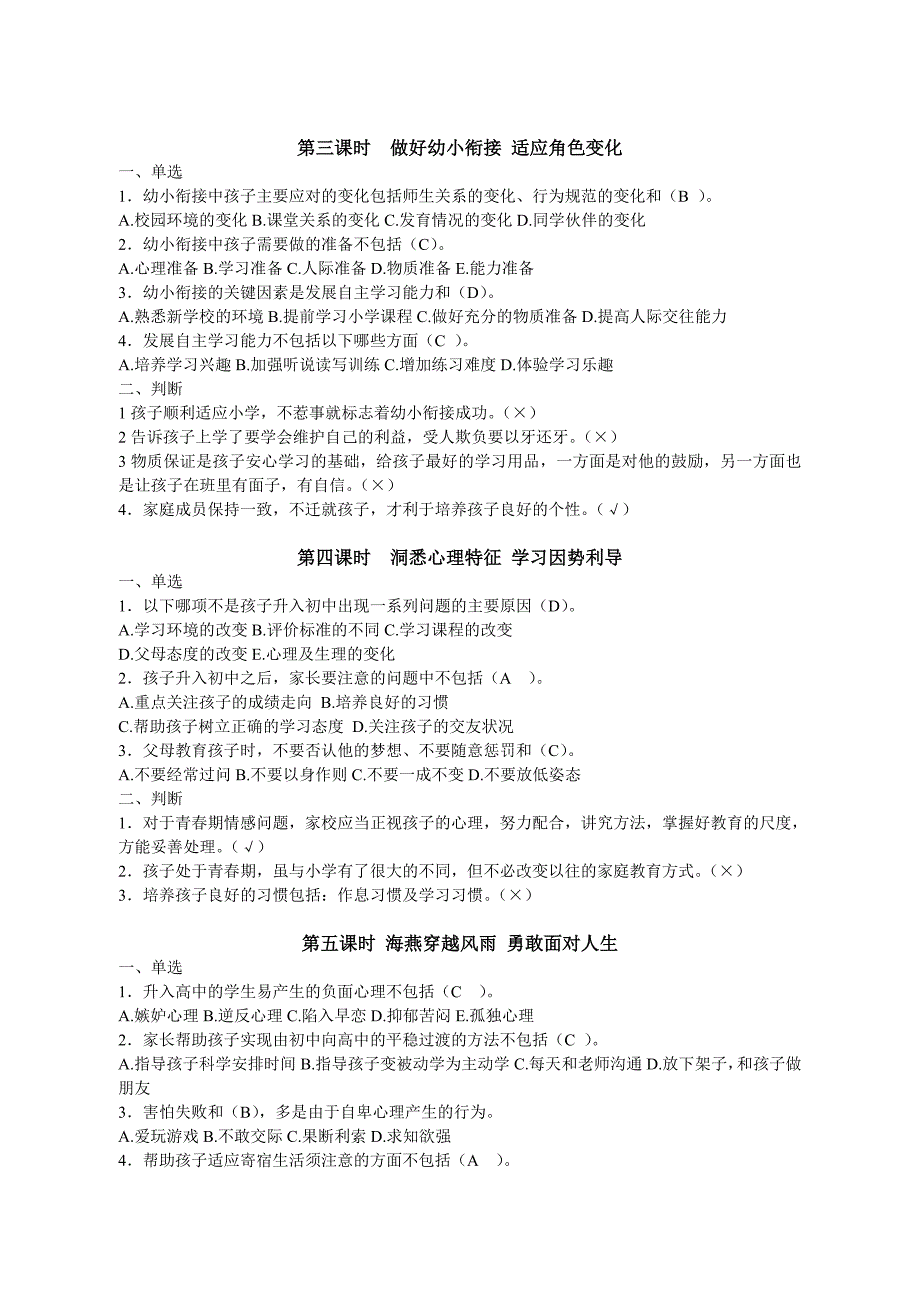 第三课时　做好幼小衔接 适应角色变化

一、单选

1．幼小衔接中孩子主要应对的变化包括师生关系的变化、行为规范的变化和（B ）。

A.校园环境的变化 B.课堂关系的变化 C.发育情况的变化 D.同学伙伴的变化

2．幼小衔接中孩子需要做的准备不包括（C）。

A.心理准备 B.学习准备 C.人际准备 D.物质准备 E.能力准备

3．幼小衔接的关键因素是发展自主学习能力和（D）。

A.熟悉新学校的环境 B.提前学习小学课程 C.做好充分的物质准备 D.提高人际交往能力

4．发展自主学习能力不包括以下哪些方面（C ）。

A.培养学习兴趣 B.加强听说读写训练 C.增加练习难度 D.体验学习乐趣

二、判断

1 孩子顺利适应小学，不惹事就标志着幼小衔接成功。（×）

2 告诉孩子上学了要学会维护自己的利益，受人欺负要以牙还牙。（×）

3 物质保证是孩子安心学习的基础，给孩子最好的学习用品，一方面是对他的鼓励，另一方面也是让孩子在班里有面子，有自信。（×）

4．家庭成员保持一致，不迁就孩子，才利于培养孩子良好的个性。（√）

第四课时　洞悉心理特征 学习因势利导

一、单选

1．以下哪项不是孩子升入初中出现一系列问题的主要原因（D）。

A.学习环境的改变 B.评价标准的不同 C.学习课程的改变

D.父母态度的改变 E.心理及生理的变化

2．孩子升入初中之后，家长要注意的问题中不包括（A ）。

A.重点关注孩子的成绩走向 B.培养良好的习惯

C.帮助孩子树立正确的学习态度 D.关注孩子的交友状况

3．父母教育孩子时，不要否认他的梦想、不要随意惩罚和（C）。

A.不要经常过问 B.不要以身作则 C.不要一成不变 D.不要放低姿态

二、判断

1．对于青春期情感问题，家校应当正视孩子的心理，努力配合，讲究方法，掌握好教育的尺度，方能妥善处理。（√）

2．孩子处于青春期，虽与小学有了很大的不同，但不必改变以往的家庭教育方式。（×）

3．培养孩子良好的习惯包括：作息习惯及学习习惯。（×）

第五课时 海燕穿越风雨 勇敢面对人生

一、单选

1．升入高中的学生易产生的负面心理不包括（C ）。

A.嫉妒心理 B.逆反心理 C.陷入早恋 D.抑郁苦闷 E.孤独心理

2．家长帮助孩子实现由初中向高中的平稳过渡的方法不包括（C ）。

A.指导孩子科学安排时间 B.指导孩子变被动学为主动学 C.每天和老师沟通 D.放下架子，和孩子做朋友

3．害怕失败和（B），多是由于自卑心理产生的行为。

A.爱玩游戏 B.不敢交际 C.果断利索 D.求知欲强

4．帮助孩子适应寄宿生活须注意的方面不包括（A ）。